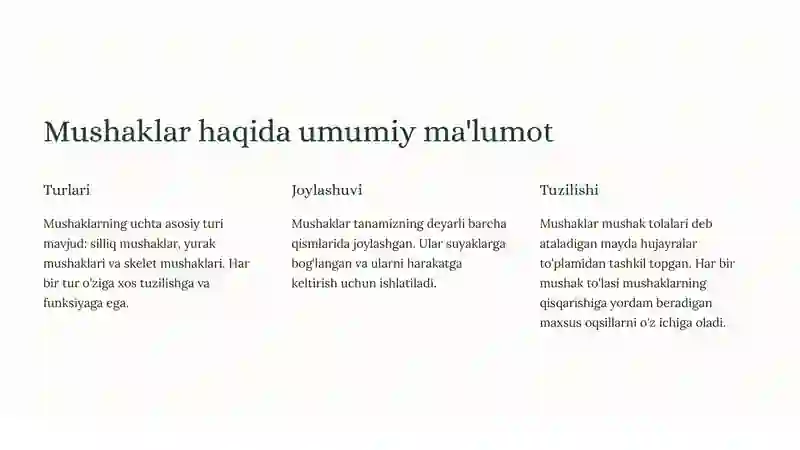 Mushaklar haqida umumiy ma'lumot

Turlari

Mushaklarning uchta asosiy turi mavjud: silliq mushaklar, yurak mushaklari va skelet mushaklari. Har bir tur o'ziga xos tuzilishga va funksiyaga ega.

Joylashuvi

Mushaklar tanamizning deyarli barcha qismlarida joylashgan. Ular suyaklarga bog'langan va ularni harakatga keltirish uchun ishlatiladi.

Tuzilishi

Mushaklar mushak tolalari deb ataladigan mayda hujayralar to'plamidan tashkil topgan. Har bir mushak to'lasi mushaklarning qisqarishiga yordam beradigan maxsus oqsillarni o'z ichiga oladi.